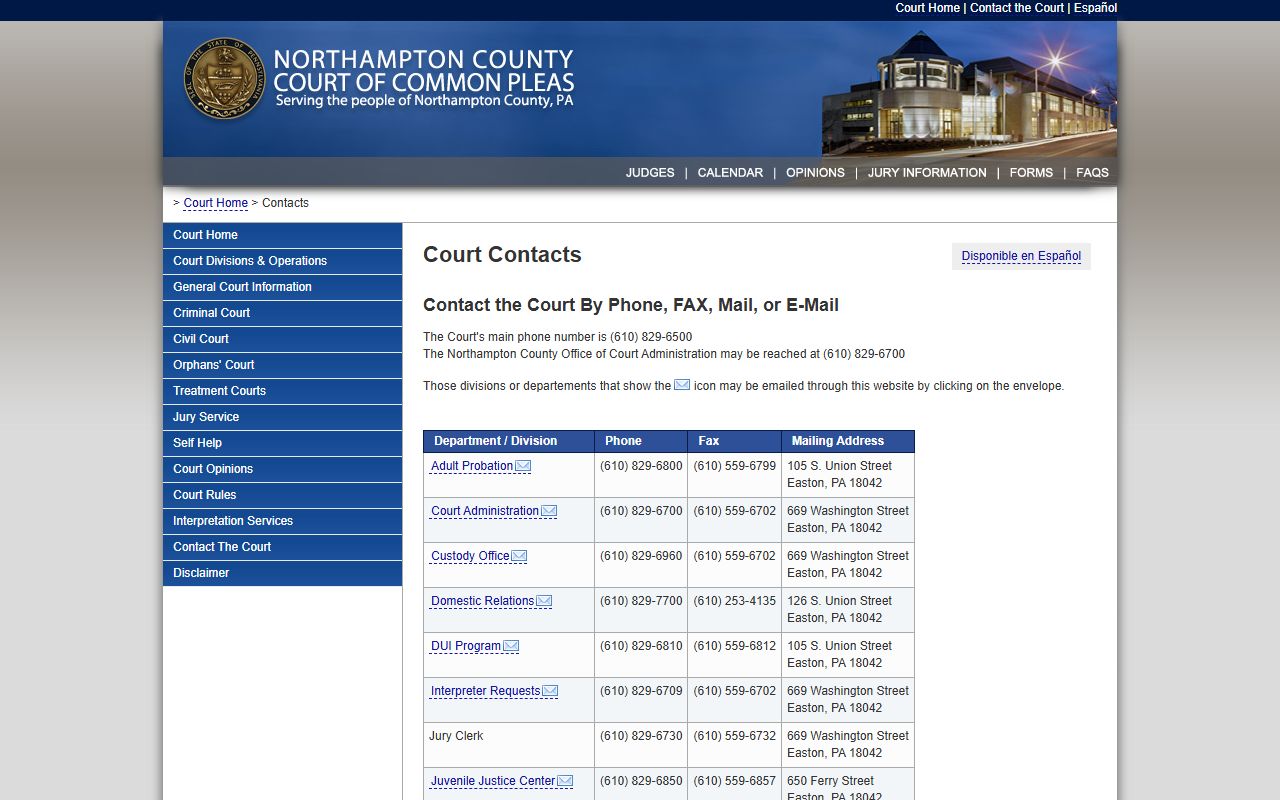 Court Home | Contact the Court | Español

SEAL OF THE STATE OF PENNSYLVANIA

NORTHAMPTON COUNTY
COURT OF COMMON PLEAS
Serving the people of Northampton County, PA

JUDGES | CALENDAR | OPINIONS | JURY INFORMATION | FORMS | FAQS

> Court Home > Contacts

Court Home
Court Divisions & Operations
General Court Information
Criminal Court
Civil Court
Orphans' Court
Treatment Courts
Jury Service
Self Help
Court Opinions
Court Rules
Interpretation Services
Contact The Court
Disclaimer

Court Contacts

Disponible en Español

Contact the Court By Phone, FAX, Mail, or E-Mail

The Court's main phone number is (610) 829-6500
The Northampton County Office of Court Administration may be reached at (610) 829-6700

Those divisions or departements that show the icon may be emailed through this website by clicking on the envelope.

| Department / Division | Phone | Fax | Mailing Address |
|---|---|---|---|
| Adult Probation | (610) 829-6800 | (610) 559-6799 | 105 S. Union Street Easton, PA 18042 |
| Court Administration | (610) 829-6700 | (610) 559-6702 | 669 Washington Street Easton, PA 18042 |
| Custody Office | (610) 829-6960 | (610) 559-6702 | 669 Washington Street Easton, PA 18042 |
| Domestic Relations | (610) 829-7700 | (610) 253-4135 | 126 S. Union Street Easton, PA 18042 |
| DUI Program | (610) 829-6810 | (610) 559-6812 | 105 S. Union Street Easton, PA 18042 |
| Interpreter Requests | (610) 829-6709 | (610) 559-6702 | 669 Washington Street Easton, PA 18042 |
| Jury Clerk | (610) 829-6730 | (610) 559-6732 | 669 Washington Street Easton, PA 18042 |
| Juvenile Justice Center | (610) 829-6850 | (610) 559-6857 | 650 Ferry Street Easton, PA 18042 |